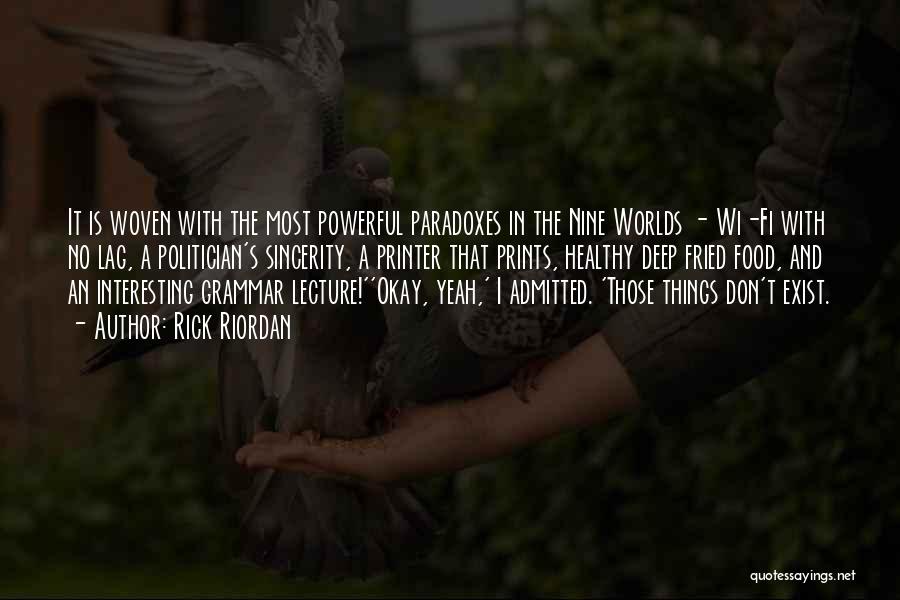 It is woven with the most powerful paradoxes in the Nine Worlds - Wi-Fi with no lag, a politician's sincerity, a printer that prints, healthy deep fried food, and an interesting grammar lecture!''Okay, yeah,' I admitted. 'Those things don't exist.

- Author: Rick Riordan

quotessayings.net